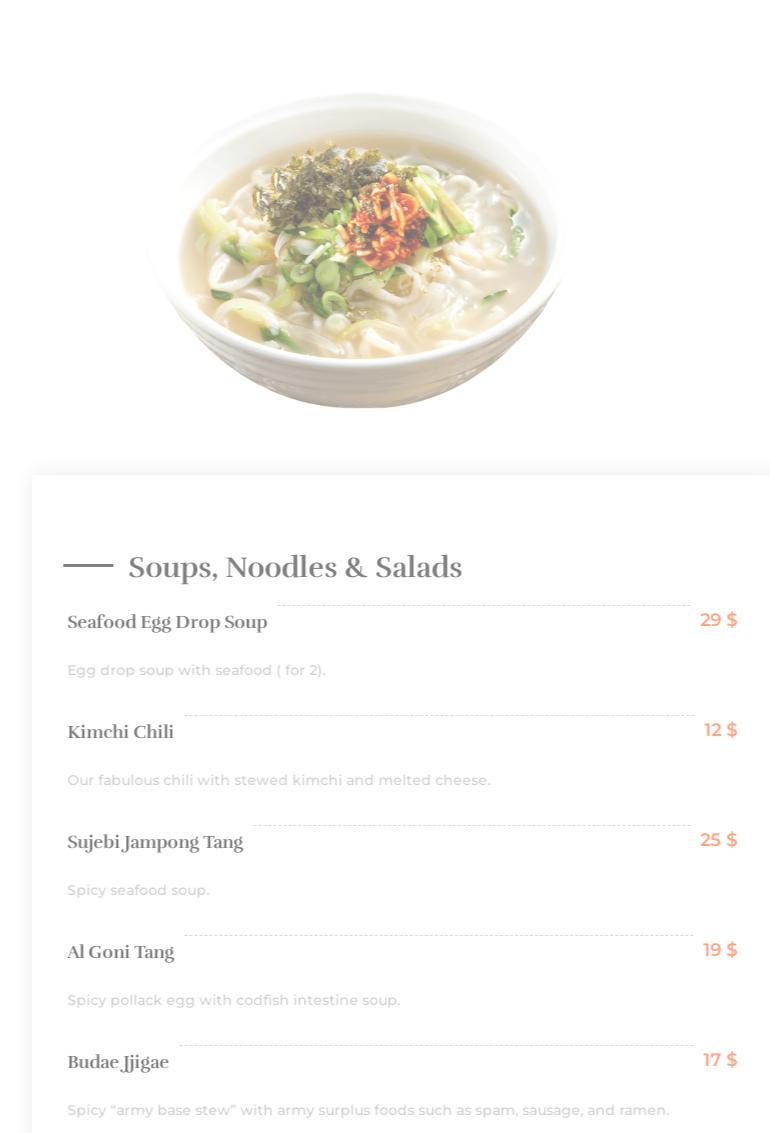 Soups, Noodles & Salads

Seafood Egg Drop Soup
29 $

Egg drop soup with seafood ( for 2).

Kimchi Chili
12 $

Our fabulous chili with stewed kimchi and melted cheese.

Sujebi Jampong Tang
25 $

Spicy seafood soup.

Al Goni Tang
19 $

Spicy pollack egg with codfish intestine soup.

Budae Jjigae
17 $

Spicy "army base stew" with army surplus foods such as spam, sausage, and ramen.